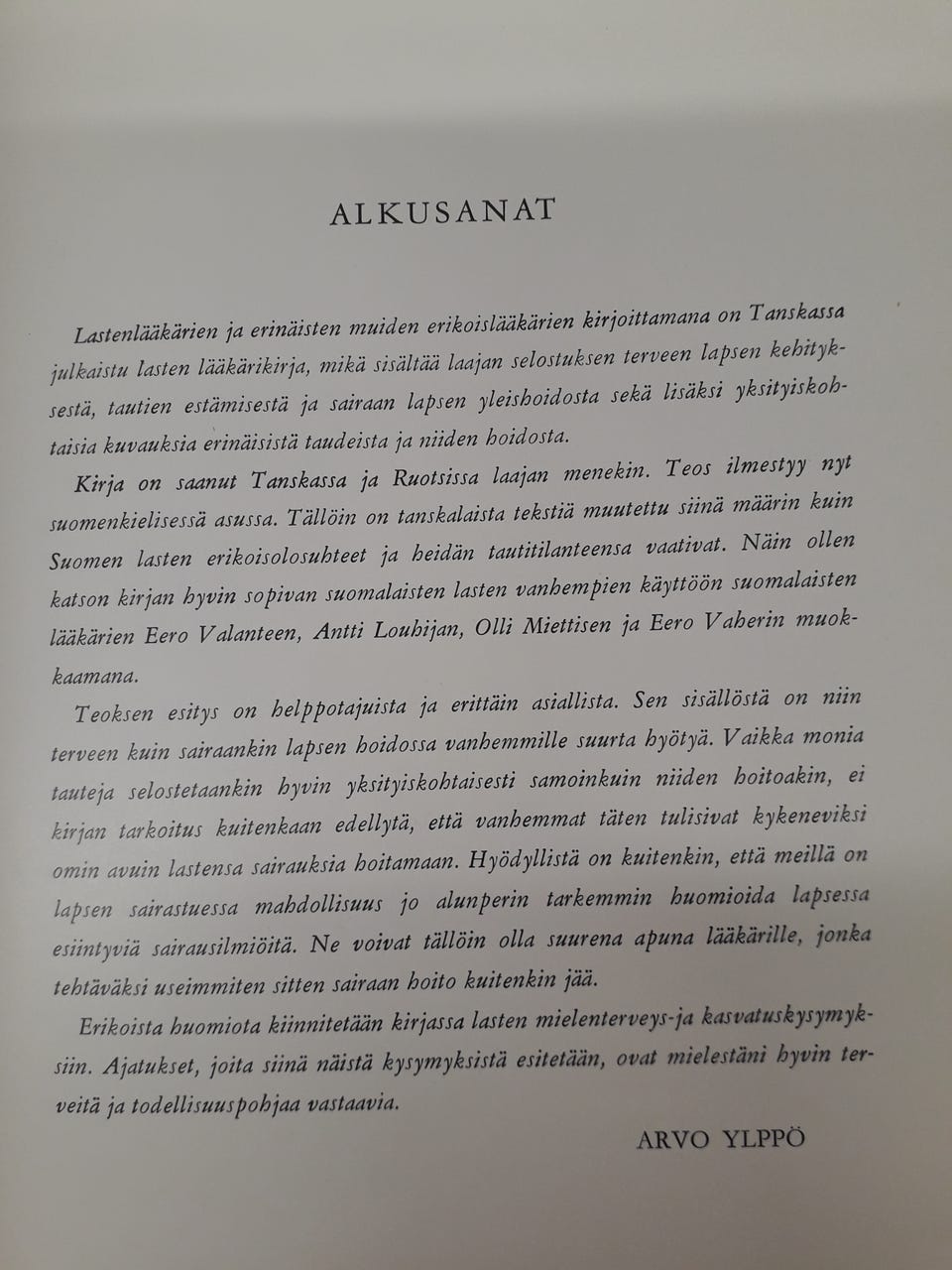 ALKUSANAT

Lastenlääkärien ja erinäisten muiden erikoislääkärien kirjoittamana on Tanskassa julkaistu lasten lääkärikirja, mikä sisältää laajan selostuksen terveen lapsen kehityksestä, tautien estämisestä ja sairaan lapsen yleishoidosta sekä lisäksi yksityiskohtaisia kuvauksia erinäisistä taudeista ja niiden hoidosta.

Kirja on saanut Tanskassa ja Ruotsissa laajan menekin. Teos ilmestyy nyt suomenkielisessä asussa. Tällöin on tanskalaista tekstiä muutettu siinä määrin kuin Suomen lasten erikoisolosuhteet ja heidän tautitilanteensa vaativat. Näin ollen katson kirjan hyvin sopivan suomalaisten lasten vanhempien käyttöön suomalaisten lääkärien Eero Valanteen, Antti Louhijan, Olli Miettisen ja Eero Vaherin muokkaamana.

Teoksen esitys on helppotajuista ja erittäin asiallista. Sen sisällöstä on niin terveen kuin sairaankin lapsen hoidossa vanhemmille suurta hyötyä. Vaikka monia tauteja selostetaankin hyvin yksityiskohtaisesti samoinkuin niiden hoitoakin, ei kirjan tarkoitus kuitenkaan edellytä, että vanhemmat täten tulisivat kykeneviksi omin avuin lastensa sairauksia hoitamaan. Hyödyllistä on kuitenkin, että meillä on lapsen sairastuessa mahdollisuus jo alunperin tarkemmin huomioida lapsessa esiintyviä sairausilmiöitä. Ne voivat tällöin olla suurena apuna lääkärille, jonka tehtäväksi useimmiten sitten sairaan hoito kuitenkin jää.

Erikoista huomiota kiinnitetään kirjassa lasten mielenterveys-ja kasvatuskysymyksiin. Ajatukset, joita siinä näistä kysymyksistä esitetään, ovat mielestäni hyvin terveitä ja todellisuuspohjaa vastaavia.

ARVO YLPPÖ